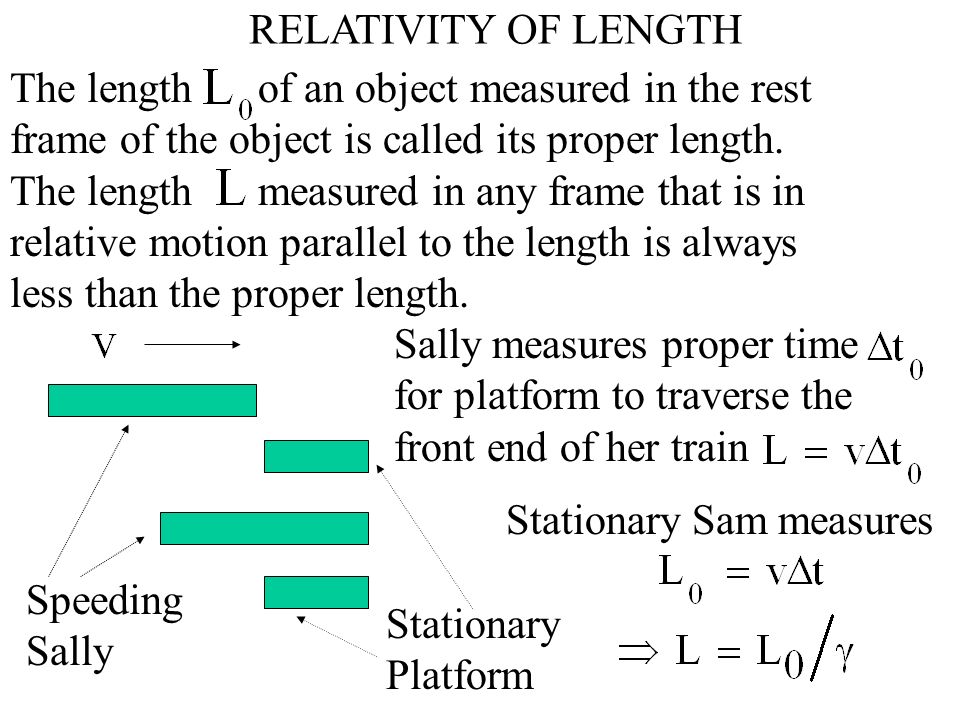 RELATIVITY OF LENGTH

The length $L_0$ of an object measured in the rest frame of the object is called its proper length. The length $L$ measured in any frame that is in relative motion parallel to the length is always less than the proper length.

V

Sally measures proper time $\Delta t_0$ for platform to traverse the front end of her train $L = v\Delta t_0$

Stationary Sam measures $L_0 = v\Delta t$

$\Rightarrow L = L_0 / \gamma$

Speeding Sally

Stationary Platform